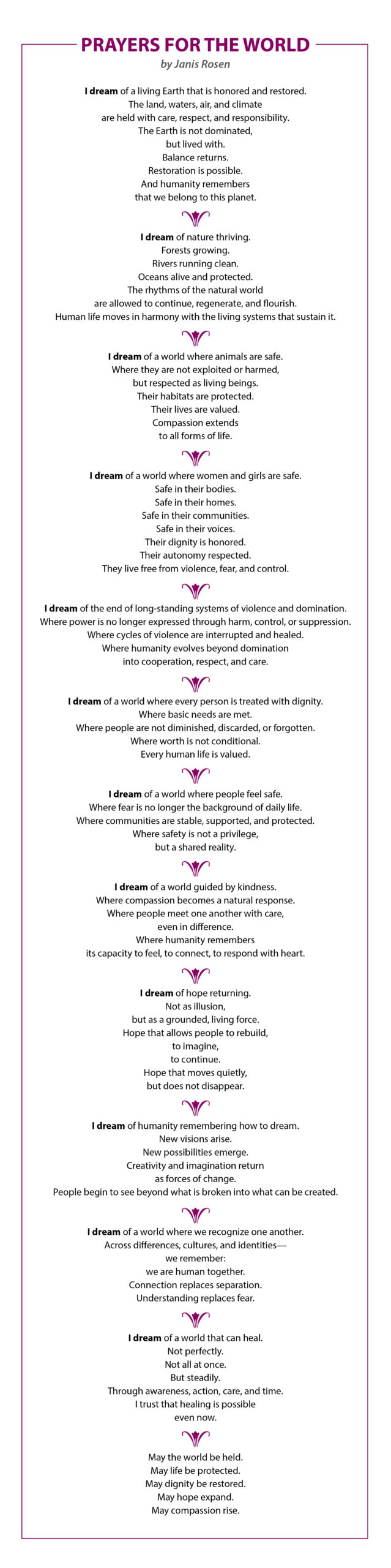 PRAYERS FOR THE WORLD
by Janis Rosen

I dream of a living Earth that is honored and restored.
The land, waters, air, and climate
are held with care, respect, and responsibility.
The Earth is not dominated,
but lived with.
Balance returns.
Restoration is possible.
And humanity remembers
that we belong to this planet.

I dream of nature thriving.
Forests growing.
Rivers running clean.
Oceans alive and protected.
The rhythms of the natural world
are allowed to continue, regenerate, and flourish.
Human life moves in harmony with the living systems that sustain it.

I dream of a world where animals are safe.
Where they are not exploited or harmed,
but respected as living beings.
Their habitats are protected.
Their lives are valued.
Compassion extends
to all forms of life.

I dream of a world where women and girls are safe.
Safe in their bodies.
Safe in their homes.
Safe in their communities.
Safe in their voices.
Their dignity is honored.
Their autonomy respected.
They live free from violence, fear, and control.

I dream of the end of long-standing systems of violence and domination.
Where power is no longer expressed through harm, control, or suppression.
Where cycles of violence are interrupted and healed.
Where humanity evolves beyond domination
into cooperation, respect, and care.

I dream of a world where every person is treated with dignity.
Where basic needs are met.
Where people are not diminished, discarded, or forgotten.
Where worth is not conditional.
Every human life is valued.

I dream of a world where people feel safe.
Where fear is no longer the background of daily life.
Where communities are stable, supported, and protected.
Where safety is not a privilege,
but a shared reality.

I dream of a world guided by kindness.
Where compassion becomes a natural response.
Where people meet one another with care,
even in difference.
Where humanity remembers
its capacity to feel, to connect, to respond with heart.

I dream of hope returning.
Not as illusion,
but as a grounded, living force.
Hope that allows people to rebuild,
to imagine,
to continue.
Hope that moves quietly,
but does not disappear.

I dream of humanity remembering how to dream.
New visions arise.
New possibilities emerge.
Creativity and imagination return
as forces of change.
People begin to see beyond what is broken into what can be created.

I dream of a world where we recognize one another.
Across differences, cultures, and identities—
we remember:
we are human together.
Connection replaces separation.
Understanding replaces fear.

I dream of a world that can heal.
Not perfectly.
Not all at once.
But steadily.
Through awareness, action, care, and time.
I trust that healing is possible
even now.

May the world be held.
May life be protected.
May dignity be restored.
May hope expand.
May compassion rise.